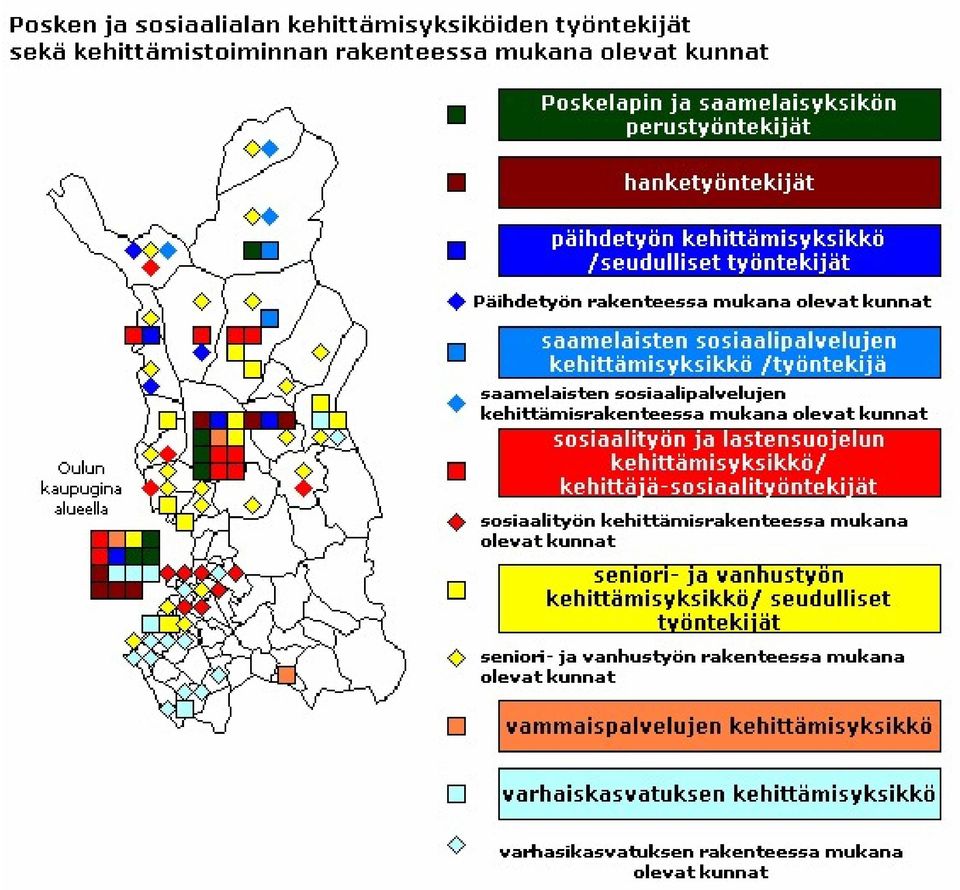 Posken ja sosiaalialan kehittämisyksiköiden työntekijät sekä kehittämistoiminnan rakenteessa mukana olevat kunnat

Oulun kaupugina alueella

Poskelapin ja saamelaisyksikön perustyöntekijät

hanketyöntekijät

päihdetyön kehittämisyksikkö /seudulliset työntekijät

Päihdetyön rakenteessa mukana olevat kunnat

saamelaisten sosiaalipalvelujen kehittämisyksikkö /työntekijä

saamelaisten sosiaalipalvelujen kehittämisrakenteessa mukana olevat kunnat

sosiaalityön ja lastensuojelun kehittämisyksikkö/ kehittäjä-sosiaalityöntekijät

sosiaalityön kehittämisrakenteessa mukana olevat kunnat

seniori- ja vanhustyön kehittämisyksikkö/ seudulliset työntekijät

seniori- ja vanhustyön rakenteessa mukana olevat kunnat

vammaispalvelujen kehittämisyksikkö

varhaiskasvatuksen kehittämisyksikkö

varhasikasvatuksen rakenteessa mukana olevat kunnat